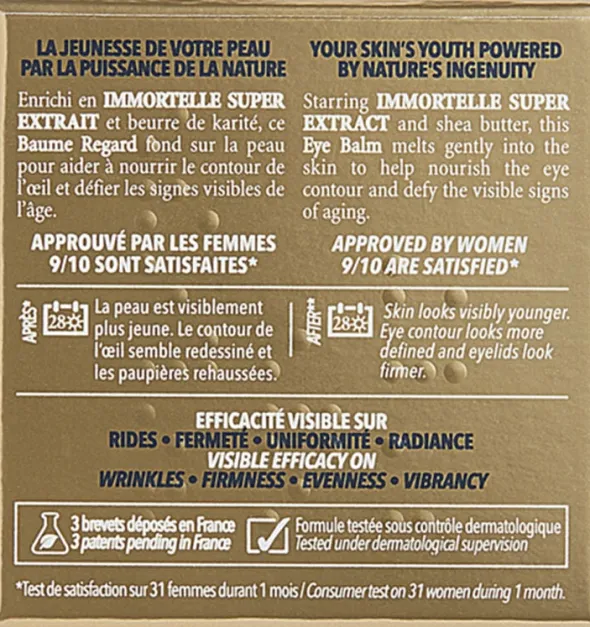 LA JEUNESSE DE VOTRE PEAU PAR LA PUISSANCE DE LA NATURE

Enrichi en IMMORTELLE SUPER EXTRAIT et beurre de karité, ce Baume Regard fond sur la peau pour aider à nourrir le contour de l'œil et défier les signes visibles de l'âge.

APPROUVÉ PAR LES FEMMES
9/10 SONT SATISFAITES*

APRÈS** 28 La peau est visiblement plus jeune. Le contour de l'œil semble redessiné et les paupières rehaussées.

YOUR SKIN'S YOUTH POWERED BY NATURE'S INGENUITY

Starring IMMORTELLE SUPER EXTRACT and shea butter, this Eye Balm melts gently into the skin to help nourish the eye contour and defy the visible signs of aging.

APPROVED BY WOMEN
9/10 ARE SATISFIED*

AFTER** 28 Skin looks visibly younger. Eye contour looks more defined and eyelids look firmer.

EFFICACITÉ VISIBLE SUR
RIDES • FERMETÉ • UNIFORMITÉ • RADIANCE
VISIBLE EFFICACY ON
WRINKLES • FIRMNESS • EVENNESS • VIBRANCY

3 brevets déposés en France
3 patents pending in France

Formule testée sous contrôle dermatologique
Tested under dermatological supervision

*Test de satisfaction sur 31 femmes durant 1 mois / Consumer test on 31 women during 1 month.